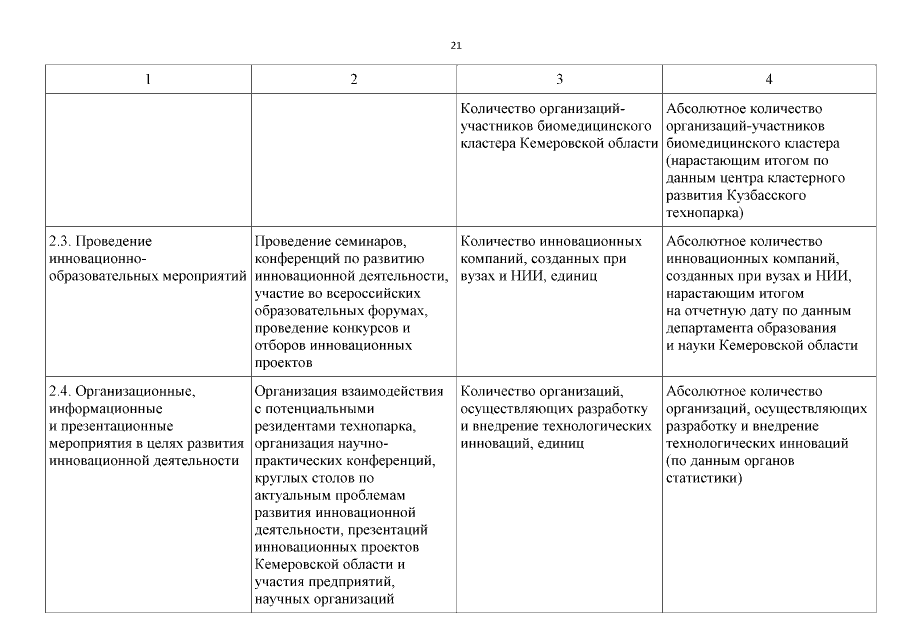 21

| 1 | 2 | 3 | 4 |
|---|---|---|---|
| | | Количество организаций-участников биомедицинского кластера Кемеровской области | Абсолютное количество организаций-участников биомедицинского кластера (нарастающим итогом по данным центра кластерного развития Кузбасского технопарка) |
| 2.3. Проведение инновационно-образовательных мероприятий | Проведение семинаров, конференций по развитию инновационной деятельности, участие во всероссийских образовательных форумах, проведение конкурсов и отборов инновационных проектов | Количество инновационных компаний, созданных при вузах и НИИ, единиц | Абсолютное количество инновационных компаний, созданных при вузах и НИИ, нарастающим итогом на отчетную дату по данным департамента образования и науки Кемеровской области |
| 2.4. Организационные, информационные и презентационные мероприятия в целях развития инновационной деятельности | Организация взаимодействия с потенциальными резидентами технопарка, организация научно-практических конференций, круглых столов по актуальным проблемам развития инновационной деятельности, презентаций инновационных проектов Кемеровской области и участия предприятий, научных организаций | Количество организаций, осуществляющих разработку и внедрение технологических инноваций, единиц | Абсолютное количество организаций, осуществляющих разработку и внедрение технологических инноваций (по данным органов статистики) |